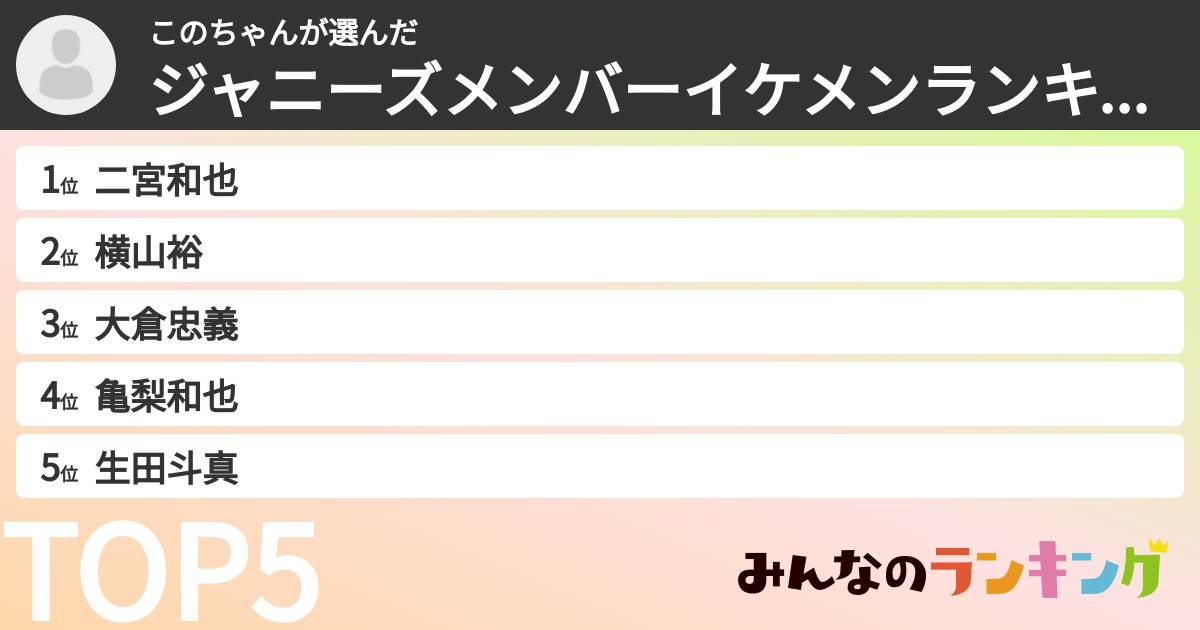 このちゃんが選んだ
ジャニーズメンバーイケメンランキ...

1位 二宮和也
2位 横山裕
3位 大倉忠義
4位 亀梨和也
5位 生田斗真

TOP5

みんなのランキング